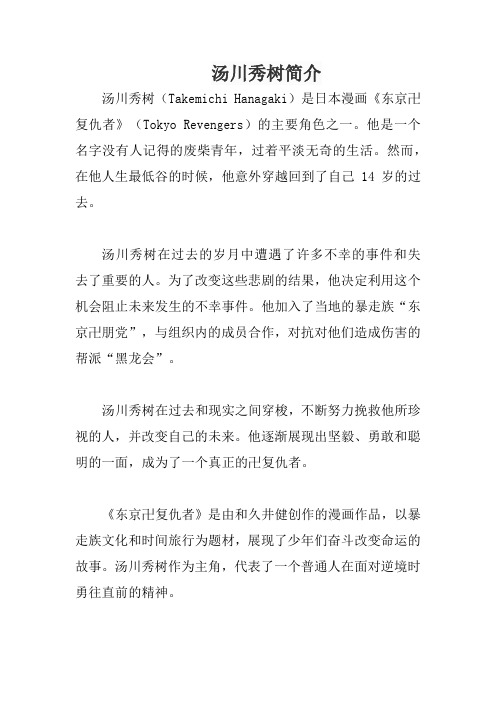 汤川秀树简介

汤川秀树（Takemichi Hanagaki）是日本漫画《东京卍复仇者》（Tokyo Revengers）的主要角色之一。他是一个名字没有人记得的废柴青年，过着平淡无奇的生活。然而，在他人生最低谷的时候，他意外穿越回到了自己 14 岁的过去。

汤川秀树在过去的岁月中遭遇了许多不幸的事件和失去了重要的人。为了改变这些悲剧的结果，他决定利用这个机会阻止未来发生的不幸事件。他加入了当地的暴走族“东京卍朋党”，与组织内的成员合作，对抗对他们造成伤害的帮派“黑龙会”。

汤川秀树在过去和现实之间穿梭，不断努力挽救他所珍视的人，并改变自己的未来。他逐渐展现出坚毅、勇敢和聪明的一面，成为了一个真正的卍复仇者。

《东京卍复仇者》是由和久井健创作的漫画作品，以暴走族文化和时间旅行为题材，展现了少年们奋斗改变命运的故事。汤川秀树作为主角，代表了一个普通人在面对逆境时勇往直前的精神。